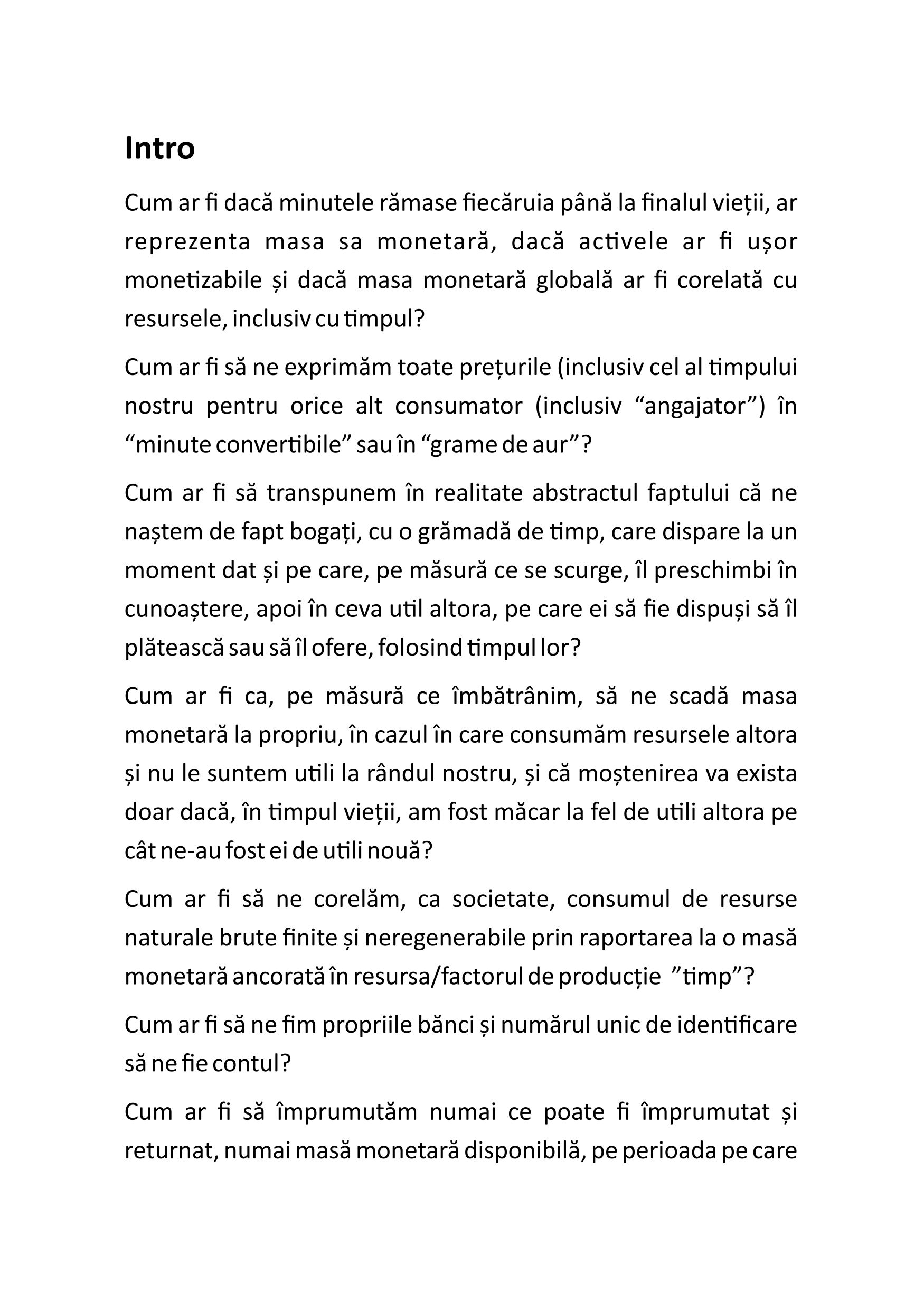 Intro

Cum ar fi dacă minutele rămase fiecăruia până la finalul vieții, ar reprezenta masa sa monetară, dacă activele ar fi ușor monetizabile și dacă masa monetară globală ar fi corelată cu resursele, inclusiv cu timpul?

Cum ar fi să ne exprimăm toate prețurile (inclusiv cel al timpului nostru pentru orice alt consumator (inclusiv “angajator”) în “minute convertibile” sau în “grame de aur”?

Cum ar fi să transpunem în realitate abstractul faptului că ne naștem de fapt bogați, cu o grămadă de timp, care dispare la un moment dat și pe care, pe măsură ce se scurge, îl preschimbi în cunoaștere, apoi în ceva util altora, pe care ei să fie dispuși să îl plătească sau să îl ofere, folosind timpul lor?

Cum ar fi ca, pe măsură ce îmbătrânim, să ne scadă masa monetară la propriu, în cazul în care consumăm resursele altora și nu le suntem utili la rândul nostru, și că moștenirea va exista doar dacă, în timpul vieții, am fost măcar la fel de utili altora pe cât ne-au fost ei de utili nouă?

Cum ar fi să ne corelăm, ca societate, consumul de resurse naturale brute finite și neregenerabile prin raportarea la o masă monetară ancorată în resursa/factorul de producție ”timp”?

Cum ar fi să ne fim propriile bănci și numărul unic de identificare să ne fie contul?

Cum ar fi să împrumutăm numai ce poate fi împrumutat și returnat, numai masă monetară disponibilă, pe perioada pe care